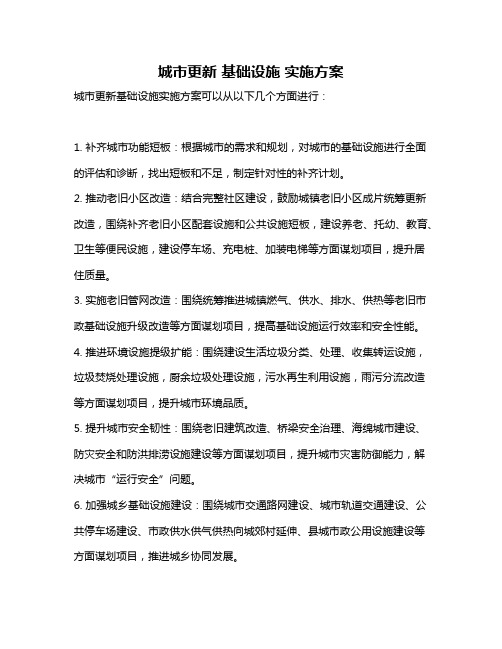 城市更新 基础设施 实施方案

城市更新基础设施实施方案可以从以下几个方面进行：

1. 补齐城市功能短板：根据城市的需求和规划，对城市的基础设施进行全面的评估和诊断，找出短板和不足，制定针对性的补齐计划。

2. 推动老旧小区改造：结合完整社区建设，鼓励城镇老旧小区成片统筹更新改造，围绕补齐老旧小区配套设施和公共设施短板，建设养老、托幼、教育、卫生等便民设施，建设停车场、充电桩、加装电梯等方面谋划项目，提升居住质量。

3. 实施老旧管网改造：围绕统筹推进城镇燃气、供水、排水、供热等老旧市政基础设施升级改造等方面谋划项目，提高基础设施运行效率和安全性能。

4. 推进环境设施提级扩能：围绕建设生活垃圾分类、处理、收集转运设施，垃圾焚烧处理设施，厨余垃圾处理设施，污水再生利用设施，雨污分流改造等方面谋划项目，提升城市环境品质。

5. 提升城市安全韧性：围绕老旧建筑改造、桥梁安全治理、海绵城市建设、防灾安全和防洪排涝设施建设等方面谋划项目，提升城市灾害防御能力，解决城市“运行安全”问题。

6. 加强城乡基础设施建设：围绕城市交通路网建设、城市轨道交通建设、公共停车场建设、市政供水供气供热向城郊村延伸、县城市政公用设施建设等方面谋划项目，推进城乡协同发展。